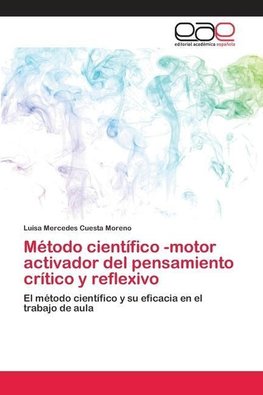 eae
editorial académica española

Luisa Mercedes Cuesta Moreno

Método científico -motor activador del pensamiento crítico y reflexivo

El método científico y su eficacia en el trabajo de aula